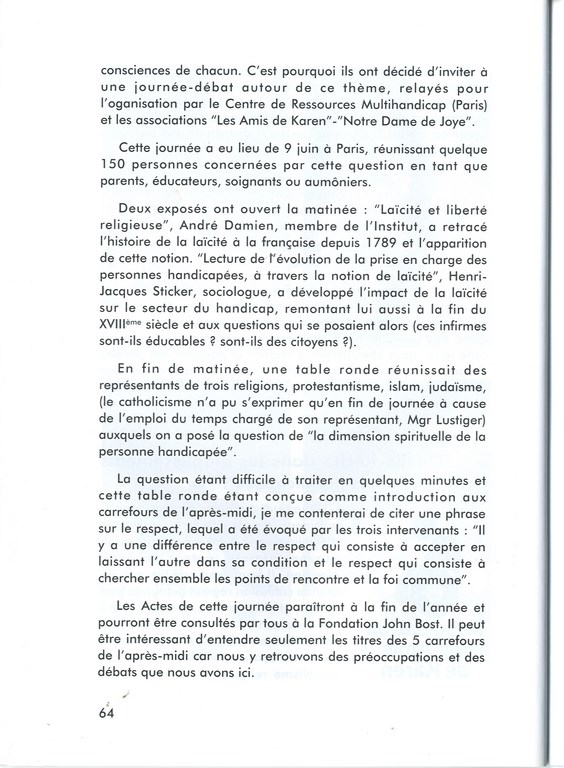 consciences de chacun. C'est pourquoi ils ont décidé d'inviter à une journée-débat autour de ce thème, relayés pour l'oganisation par le Centre de Ressources Multihandicap (Paris) et les associations "Les Amis de Karen"-"Notre Dame de Joye".

Cette journée a eu lieu de 9 juin à Paris, réunissant quelque 150 personnes concernées par cette question en tant que parents, éducateurs, soignants ou aumôniers.

Deux exposés ont ouvert la matinée : "Laïcité et liberté religieuse", André Damien, membre de l'Institut, a retracé l'histoire de la laïcité à la française depuis 1789 et l'apparition de cette notion. "Lecture de l'évolution de la prise en charge des personnes handicapées, à travers la notion de laïcité", Henri-Jacques Sticker, sociologue, a développé l'impact de la laïcité sur le secteur du handicap, remontant lui aussi à la fin du XVIII$^{ème}$ siècle et aux questions qui se posaient alors (ces infirmes sont-ils éducables ? sont-ils des citoyens ?).

En fin de matinée, une table ronde réunissait des représentants de trois religions, protestantisme, islam, judaïsme, (le catholicisme n'a pu s'exprimer qu'en fin de journée à cause de l'emploi du temps chargé de son représentant, Mgr Lustiger) auxquels on a posé la question de "la dimension spirituelle de la personne handicapée".

La question étant difficile à traiter en quelques minutes et cette table ronde étant conçue comme introduction aux carrefours de l'après-midi, je me contenterai de citer une phrase sur le respect, lequel a été évoqué par les trois intervenants : "Il y a une différence entre le respect qui consiste à accepter en laissant l'autre dans sa condition et le respect qui consiste à chercher ensemble les points de rencontre et la foi commune".

Les Actes de cette journée paraîtront à la fin de l'année et pourront être consultés par tous à la Fondation John Bost. Il peut être intéressant d'entendre seulement les titres des 5 carrefours de l'après-midi car nous y retrouvons des préoccupations et des débats que nous avons ici.

64